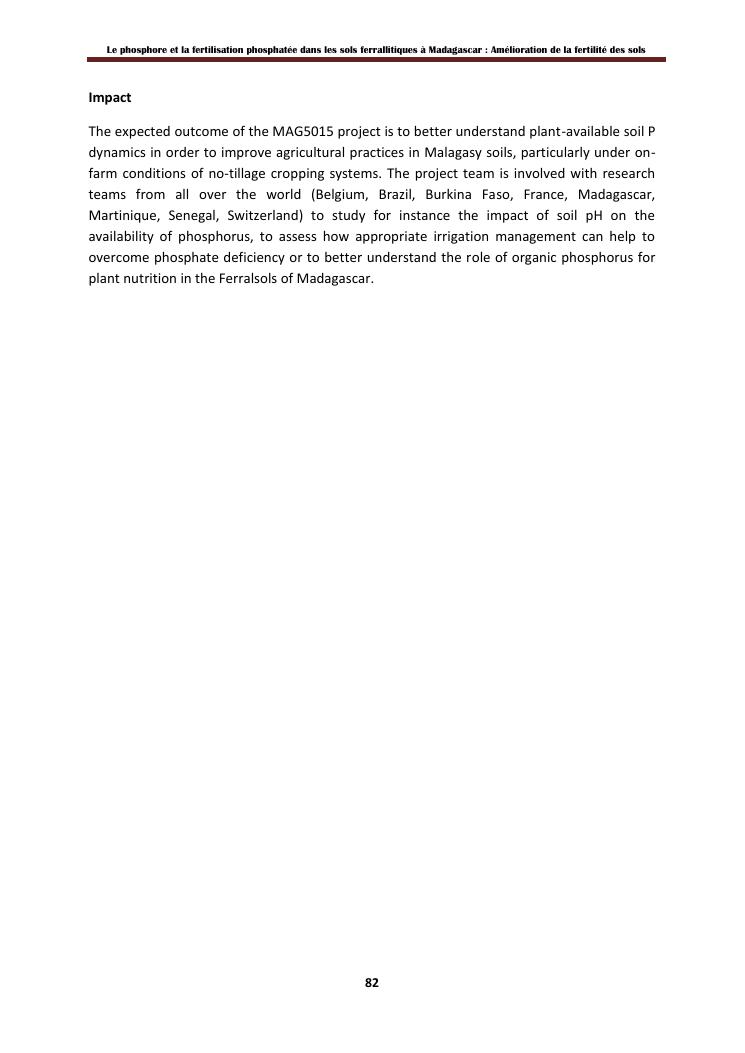 Le phosphore et la fertilisation phosphatée dans les sols ferrallitiques à Madagascar : Amélioration de la fertilité des sols

Impact

The expected outcome of the MAG5015 project is to better understand plant-available soil P dynamics in order to improve agricultural practices in Malagasy soils, particularly under on-farm conditions of no-tillage cropping systems. The project team is involved with research teams from all over the world (Belgium, Brazil, Burkina Faso, France, Madagascar, Martinique, Senegal, Switzerland) to study for instance the impact of soil pH on the availability of phosphorus, to assess how appropriate irrigation management can help to overcome phosphate deficiency or to better understand the role of organic phosphorus for plant nutrition in the Ferralsols of Madagascar.

82